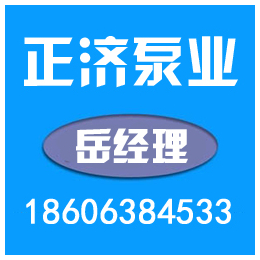 正济泵业

岳经理

18606384533